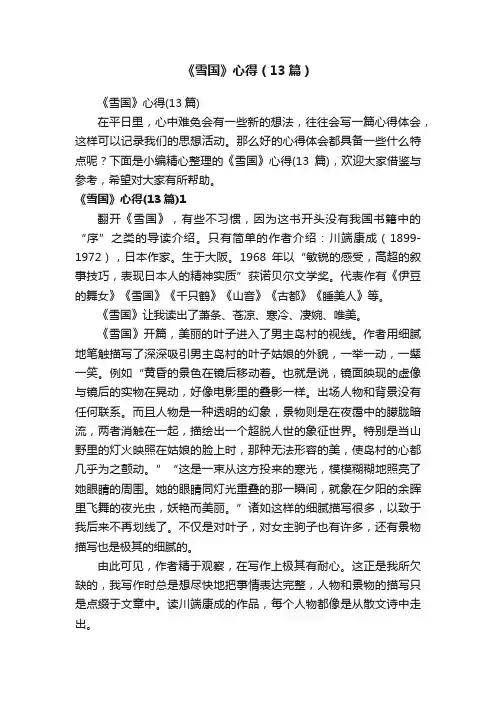 《雪国》心得（13篇）

《雪国》心得(13篇)

在平日里，心中难免会有一些新的想法，往往会写一篇心得体会，这样可以记录我们的思想活动。那么好的心得体会都具备一些什么特点呢？下面是小编精心整理的《雪国》心得(13 篇)，欢迎大家借鉴与参考，希望对大家有所帮助。

《雪国》心得(13篇)1

翻开《雪国》，有些不习惯，因为这书开头没有我国书籍中的“序”之类的导读介绍。只有简单的作者介绍：川端康成（1899-1972），日本作家。生于大阪。1968 年以“敏锐的感受，高超的叙事技巧，表现日本人的精神实质”获诺贝尔文学奖。代表作有《伊豆的舞女》《雪国》《千只鹤》《山音》《古都》《睡美人》等。

《雪国》让我读出了萧条、苍凉、寒冷、凄婉、唯美。

《雪国》开篇，美丽的叶子进入了男主岛村的视线。作者用细腻地笔触描写了深深吸引男主岛村的叶子姑娘的外貌，一举一动，一颦一笑。例如“黄昏的景色在镜后移动着。也就是说，镜面映现的虚像与镜后的实物在晃动，好像电影里的叠影一样。出场人物和背景没有任何联系。而且人物是一种透明的幻象，景物则是在夜霭中的朦胧暗流，两者消融在一起，描绘出一个超脱人世的象征世界。特别是当山野里的灯火映照在姑娘的脸上时，那种无法形容的美，使岛村的心都几乎为之颤动。”“这是一束从远方投来的寒光，模模糊糊地照亮了她眼睛的周围。她的眼睛同灯光重叠的那一瞬间，就象在夕阳的余晖里飞舞的夜光虫，妖艳而美丽。”诸如这样的细腻描写很多，以致于我后来不再划线了。不仅是对叶子，对女主驹子也有许多，还有景物描写也是极其的细腻的。

由此可见，作者精于观察，在写作上极其有耐心。这正是我所欠缺的，我写作时总是想尽快地把事情表达完整，人物和景物的描写只是点缀于文章中。读川端康成的作品，每个人物都像是从散文诗中走出。